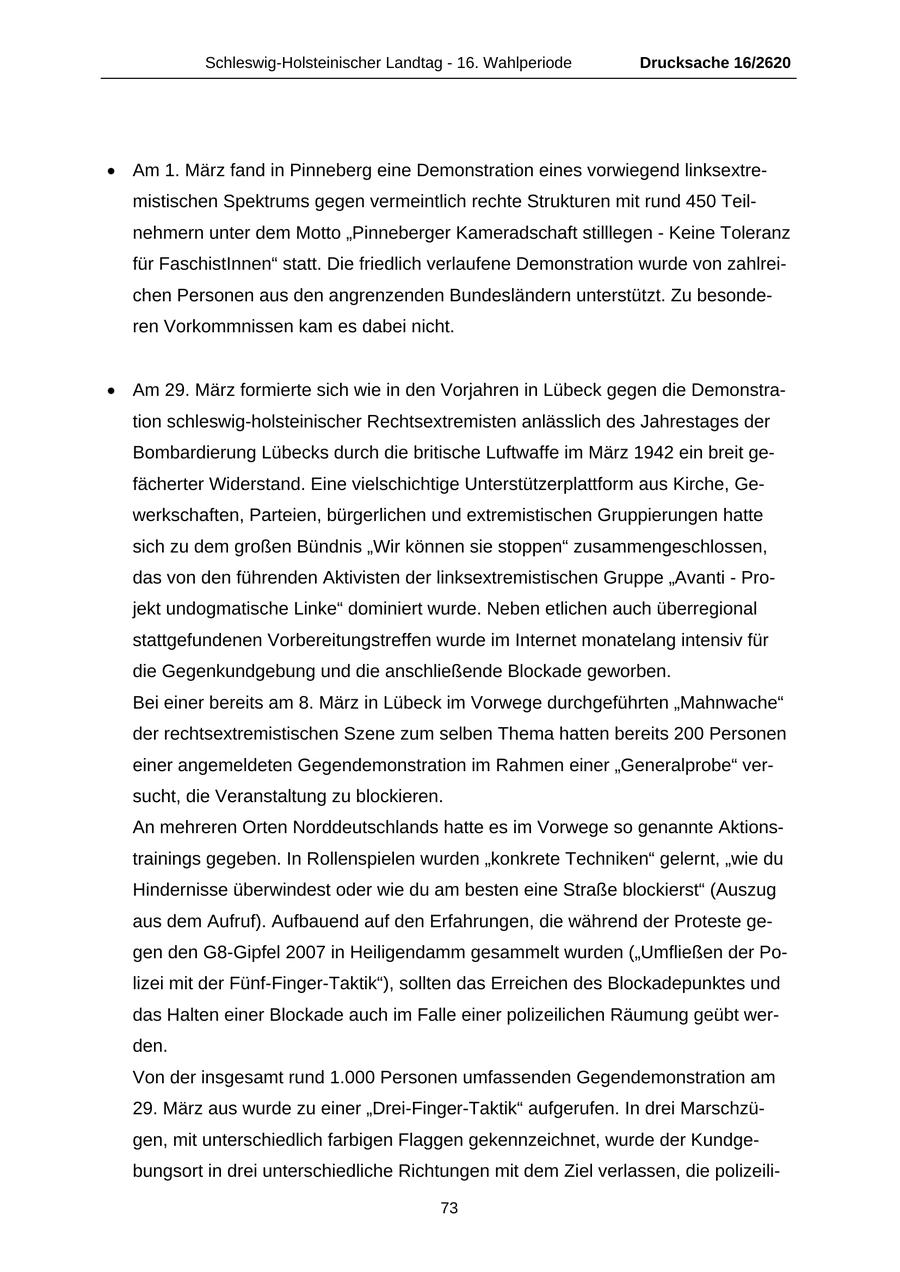 Schleswig-Holsteinischer Landtag - 16. Wahlperiode Drucksache 16/2620

• Am 1. März fand in Pinneberg eine Demonstration eines vorwiegend linksextremistischen Spektrums gegen vermeintlich rechte Strukturen mit rund 450 Teilnehmern unter dem Motto „Pinneberger Kameradschaft stilllegen - Keine Toleranz für FaschistInnen“ statt. Die friedlich verlaufene Demonstration wurde von zahlreichen Personen aus den angrenzenden Bundesländern unterstützt. Zu besonderen Vorkommnissen kam es dabei nicht.

• Am 29. März formierte sich wie in den Vorjahren in Lübeck gegen die Demonstration schleswig-holsteinischer Rechtsextremisten anlässlich des Jahrestages der Bombardierung Lübecks durch die britische Luftwaffe im März 1942 ein breit gefächerter Widerstand. Eine vielschichtige Unterstützerplattform aus Kirche, Gewerkschaften, Parteien, bürgerlichen und extremistischen Gruppierungen hatte sich zu dem großen Bündnis „Wir können sie stoppen“ zusammengeschlossen, das von den führenden Aktivisten der linksextremistischen Gruppe „Avanti - Projekt undogmatische Linke“ dominiert wurde. Neben etlichen auch überregional stattgefundenen Vorbereitungstreffen wurde im Internet monatelang intensiv für die Gegenkundgebung und die anschließende Blockade geworben.
Bei einer bereits am 8. März in Lübeck im Vorwege durchgeführten „Mahnwache“ der rechtsextremistischen Szene zum selben Thema hatten bereits 200 Personen einer angemeldeten Gegendemonstration im Rahmen einer „Generalprobe“ versucht, die Veranstaltung zu blockieren.
An mehreren Orten Norddeutschlands hatte es im Vorwege so genannte Aktionstrainings gegeben. In Rollenspielen wurden „konkrete Techniken“ gelernt, „wie du Hindernisse überwindest oder wie du am besten eine Straße blockierst“ (Auszug aus dem Aufruf). Aufbauend auf den Erfahrungen, die während der Proteste gegen den G8-Gipfel 2007 in Heiligendamm gesammelt wurden („Umfließen der Polizei mit der Fünf-Finger-Taktik“), sollten das Erreichen des Blockadepunktes und das Halten einer Blockade auch im Falle einer polizeilichen Räumung geübt werden.
Von der insgesamt rund 1.000 Personen umfassenden Gegendemonstration am 29. März aus wurde zu einer „Drei-Finger-Taktik“ aufgerufen. In drei Marschzügen, mit unterschiedlich farbigen Flaggen gekennzeichnet, wurde der Kundgebungsort in drei unterschiedliche Richtungen mit dem Ziel verlassen, die polizeili-

73